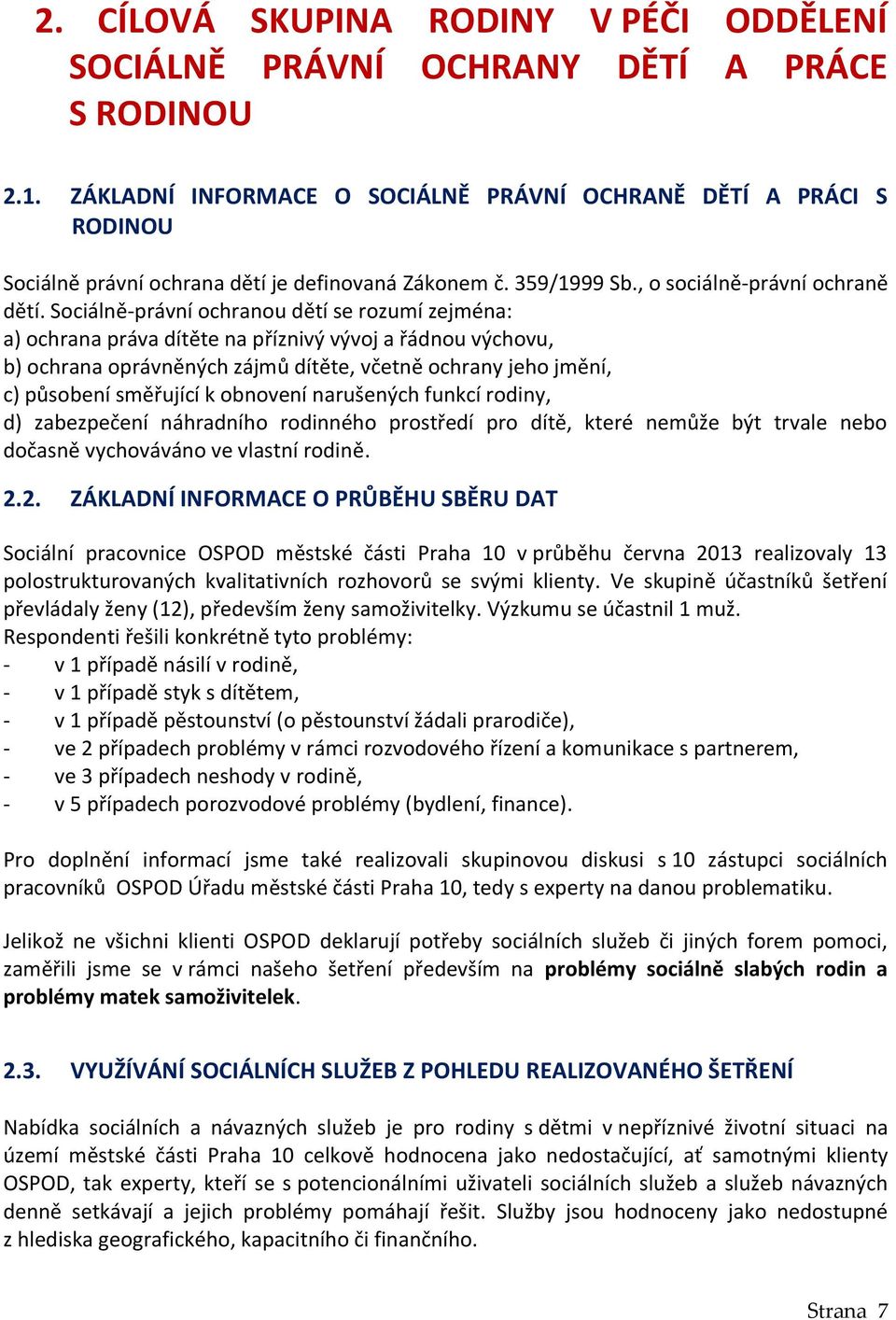 2. CÍLOVÁ SKUPINA RODINY V PÉČI ODDĚLENÍ SOCIÁLNĚ PRÁVNÍ OCHRANY DĚTÍ A PRÁCE S RODINOU

2.1. ZÁKLADNÍ INFORMACE O SOCIÁLNĚ PRÁVNÍ OCHRANĚ DĚTÍ A PRÁCI S RODINOU

Sociálně právní ochrana dětí je definovaná Zákonem č. 359/1999 Sb., o sociálně-právní ochraně dětí. Sociálně-právní ochranou dětí se rozumí zejména:
a) ochrana práva dítěte na příznivý vývoj a řádnou výchovu,
b) ochrana oprávněných zájmů dítěte, včetně ochrany jeho jmění,
c) působení směřující k obnovení narušených funkcí rodiny,
d) zabezpečení náhradního rodinného prostředí pro dítě, které nemůže být trvale nebo dočasně vychováváno ve vlastní rodině.

2.2. ZÁKLADNÍ INFORMACE O PRŮBĚHU SBĚRU DAT

Sociální pracovnice OSPOD městské části Praha 10 v průběhu června 2013 realizovaly 13 polostrukturovaných kvalitativních rozhovorů se svými klienty. Ve skupině účastníků šetření převládaly ženy (12), především ženy samoživitelky. Výzkumu se účastnil 1 muž.
Respondenti řešili konkrétně tyto problémy:
- v 1 případě násilí v rodině,
- v 1 případě styk s dítětem,
- v 1 případě pěstounství (o pěstounství žádali prarodiče),
- ve 2 případech problémy v rámci rozvodového řízení a komunikace s partnerem,
- ve 3 případech neshody v rodině,
- v 5 případech porozvodové problémy (bydlení, finance).

Pro doplnění informací jsme také realizovali skupinovou diskusi s 10 zástupci sociálních pracovníků OSPOD Úřadu městské části Praha 10, tedy s experty na danou problematiku.

Jelikož ne všichni klienti OSPOD deklarují potřeby sociálních služeb či jiných forem pomoci, zaměřili jsme se v rámci našeho šetření především na problémy sociálně slabých rodin a problémy matek samoživitelek.

2.3. VYUŽÍVÁNÍ SOCIÁLNÍCH SLUŽEB Z POHLEDU REALIZOVANÉHO ŠETŘENÍ

Nabídka sociálních a návazných služeb je pro rodiny s dětmi v nepříznivé životní situaci na území městské části Praha 10 celkově hodnocena jako nedostačující, ať samotnými klienty OSPOD, tak experty, kteří se s potencionálními uživateli sociálních služeb a služeb návazných denně setkávají a jejich problémy pomáhají řešit. Služby jsou hodnoceny jako nedostupné z hlediska geografického, kapacitního či finančního.

Strana 7